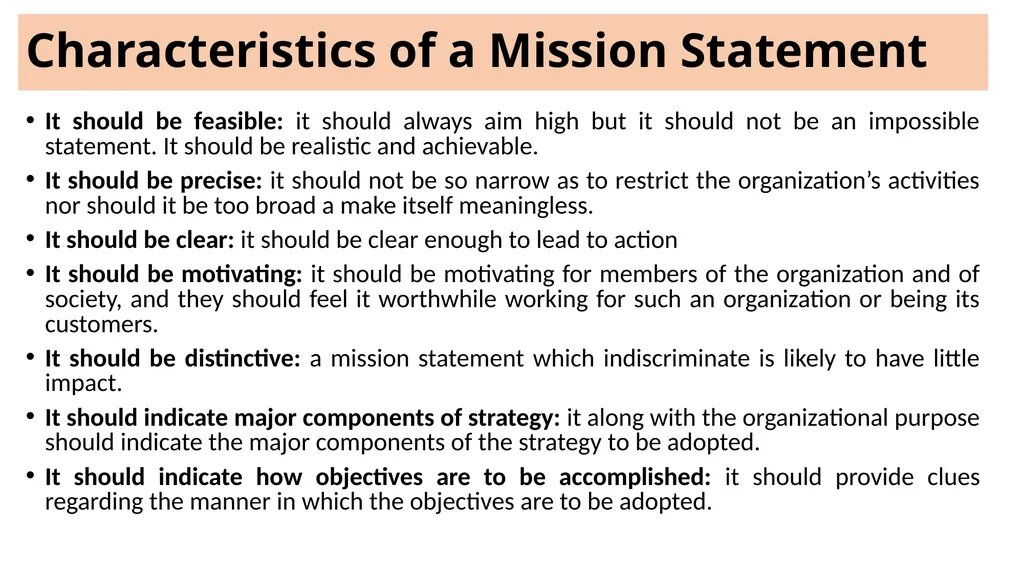 Characteristics of a Mission Statement

• It should be feasible: it should always aim high but it should not be an impossible statement. It should be realistic and achievable.

• It should be precise: it should not be so narrow as to restrict the organization's activities nor should it be too broad a make itself meaningless.

• It should be clear: it should be clear enough to lead to action

• It should be motivating: it should be motivating for members of the organization and of society, and they should feel it worthwhile working for such an organization or being its customers.

• It should be distinctive: a mission statement which indiscriminate is likely to have little impact.

• It should indicate major components of strategy: it along with the organizational purpose should indicate the major components of the strategy to be adopted.

• It should indicate how objectives are to be accomplished: it should provide clues regarding the manner in which the objectives are to be adopted.